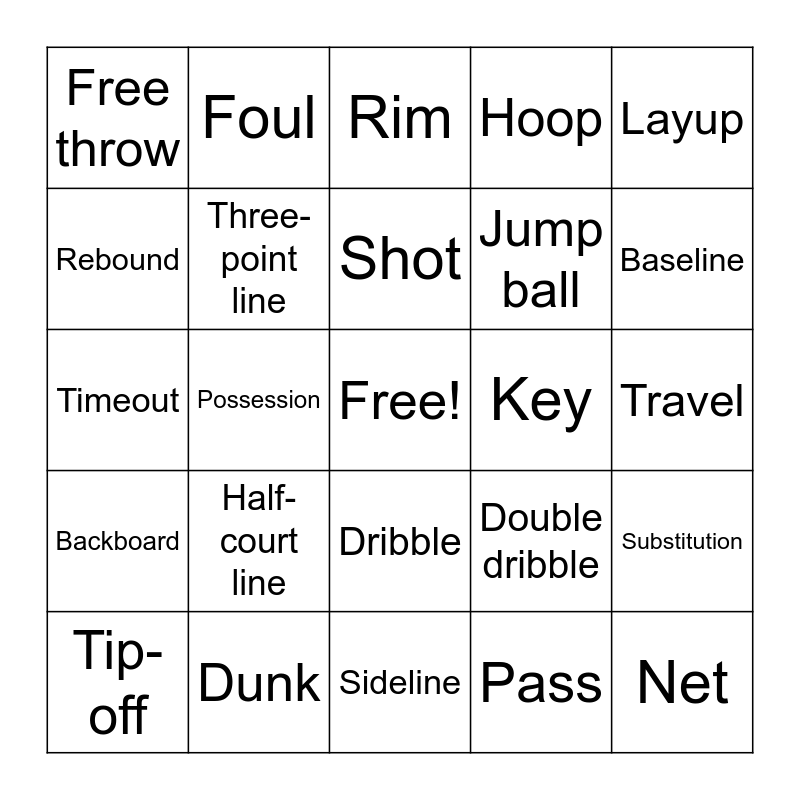 | Free throw | Foul | Rim | Hoop | Layup |
|---|---|---|---|---|
| Rebound | Three-point line | Shot | Jump ball | Baseline |
| Timeout | Possession | Free! | Key | Travel |
| Backboard | Half-court line | Dribble | Double dribble | Substitution |
| Tip-off | Dunk | Sideline | Pass | Net |